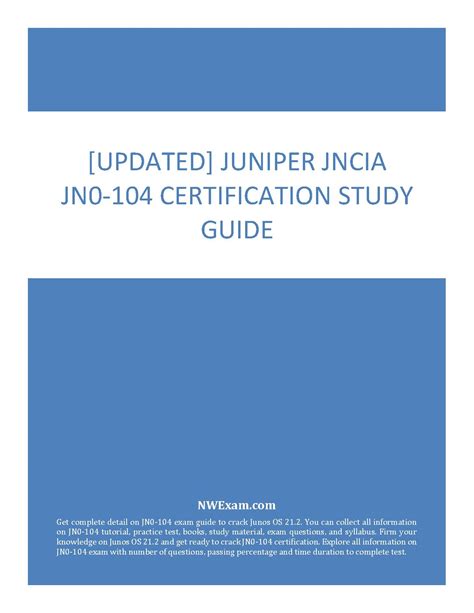 [UPDATED] JUNIPER JNCIA JN0-104 CERTIFICATION STUDY GUIDE

NWExam.com

Get complete detail on JN0-104 exam guide to crack Junos OS 21.2. You can collect all information on JN0-104 tutorial, practice test, books, study material, exam questions, and syllabus. Firm your knowledge on Junos OS 21.2 and get ready to crack JN0-104 certification. Explore all information on JN0-104 exam with number of questions, passing percentage and time duration to complete test.